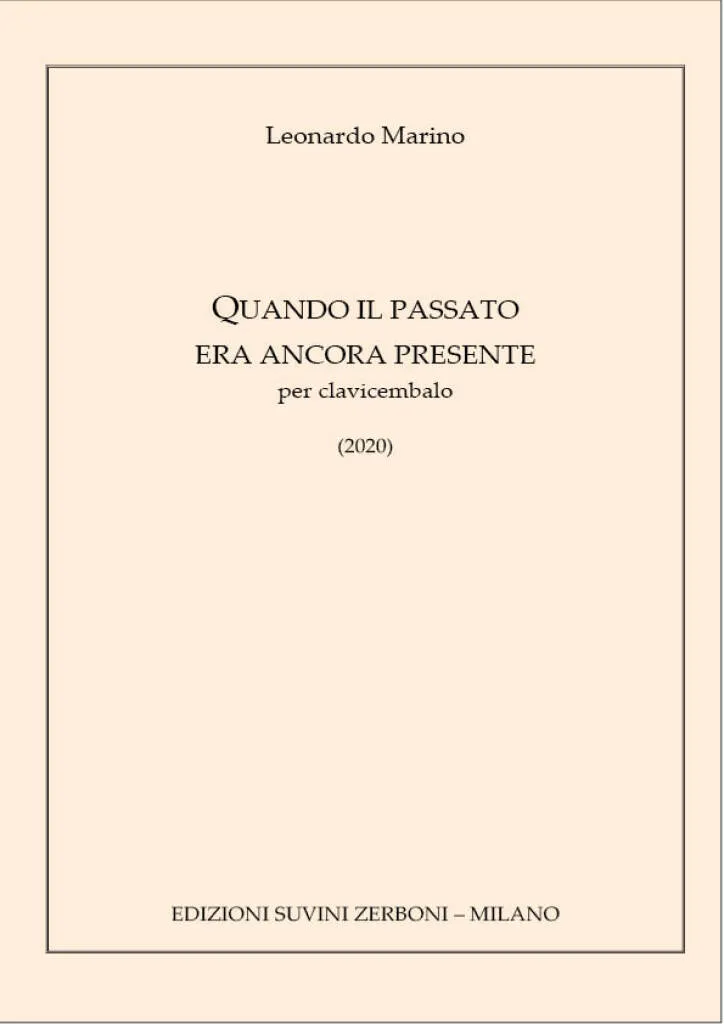 Leonardo Marino

QUANDO IL PASSATO
ERA ANCORA PRESENTE
per clavicembalo

(2020)

EDIZIONI SUVINI ZERBONI – MILANO